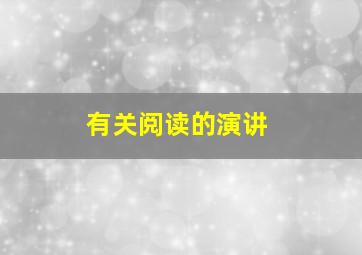 有关阅读的演讲